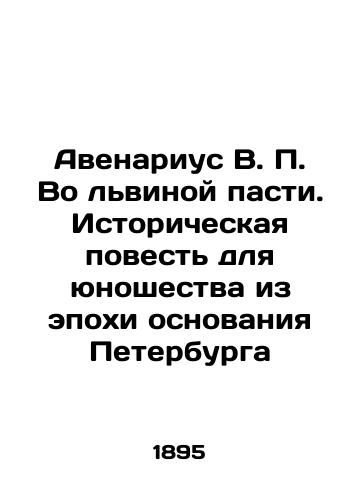 Авенариус В. П. Во львиной пасти. Историческая повесть для юношества из эпохи основания Петербурга

1895